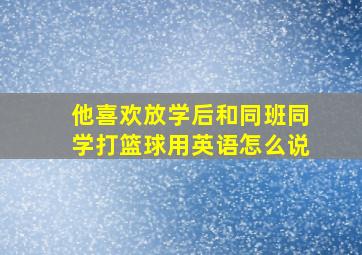 他喜欢放学后和同班同学打篮球用英语怎么说